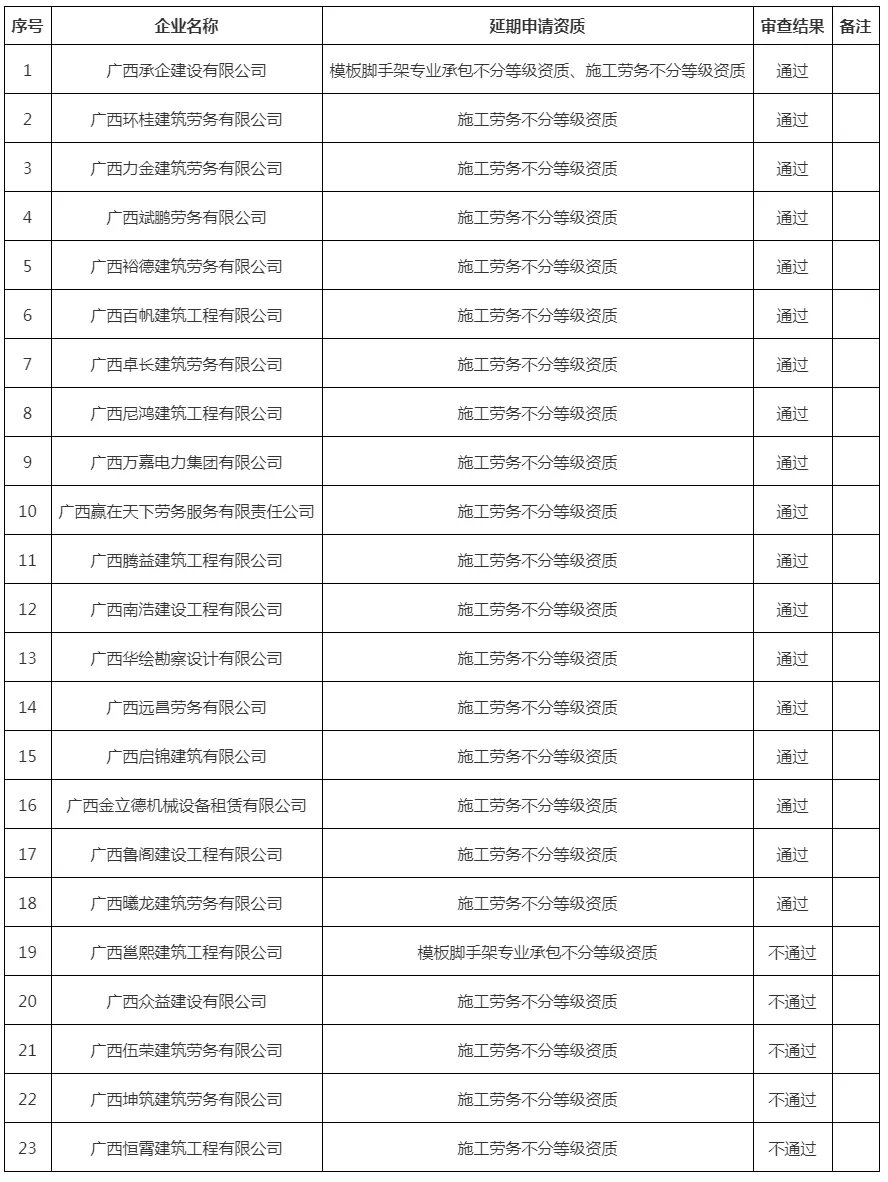 | 序号 | 企业名称 | 延期申请资质 | 审查结果 | 备注 |
|---|---|---|---|---|
| 1 | 广西承企建设有限公司 | 模板脚手架专业承包不分等级资质、施工劳务不分等级资质 | 通过 | |
| 2 | 广西环桂建筑劳务有限公司 | 施工劳务不分等级资质 | 通过 | |
| 3 | 广西力金建筑劳务有限公司 | 施工劳务不分等级资质 | 通过 | |
| 4 | 广西斌鹏劳务有限公司 | 施工劳务不分等级资质 | 通过 | |
| 5 | 广西裕德建筑劳务有限公司 | 施工劳务不分等级资质 | 通过 | |
| 6 | 广西百帆建筑工程有限公司 | 施工劳务不分等级资质 | 通过 | |
| 7 | 广西卓长建筑劳务有限公司 | 施工劳务不分等级资质 | 通过 | |
| 8 | 广西尼鸿建筑工程有限公司 | 施工劳务不分等级资质 | 通过 | |
| 9 | 广西万嘉电力集团有限公司 | 施工劳务不分等级资质 | 通过 | |
| 10 | 广西赢在天下劳务服务有限责任公司 | 施工劳务不分等级资质 | 通过 | |
| 11 | 广西腾益建筑工程有限公司 | 施工劳务不分等级资质 | 通过 | |
| 12 | 广西南浩建设工程有限公司 | 施工劳务不分等级资质 | 通过 | |
| 13 | 广西华绘勘察设计有限公司 | 施工劳务不分等级资质 | 通过 | |
| 14 | 广西远昌劳务有限公司 | 施工劳务不分等级资质 | 通过 | |
| 15 | 广西启锦建筑有限公司 | 施工劳务不分等级资质 | 通过 | |
| 16 | 广西金立德机械设备租赁有限公司 | 施工劳务不分等级资质 | 通过 | |
| 17 | 广西鲁阁建设工程有限公司 | 施工劳务不分等级资质 | 通过 | |
| 18 | 广西曦龙建筑劳务有限公司 | 施工劳务不分等级资质 | 通过 | |
| 19 | 广西邕熙建筑工程有限公司 | 模板脚手架专业承包不分等级资质 | 不通过 | |
| 20 | 广西众益建设有限公司 | 施工劳务不分等级资质 | 不通过 | |
| 21 | 广西伍荣建筑劳务有限公司 | 施工劳务不分等级资质 | 不通过 | |
| 22 | 广西坤筑建筑劳务有限公司 | 施工劳务不分等级资质 | 不通过 | |
| 23 | 广西恒霄建筑工程有限公司 | 施工劳务不分等级资质 | 不通过 | |